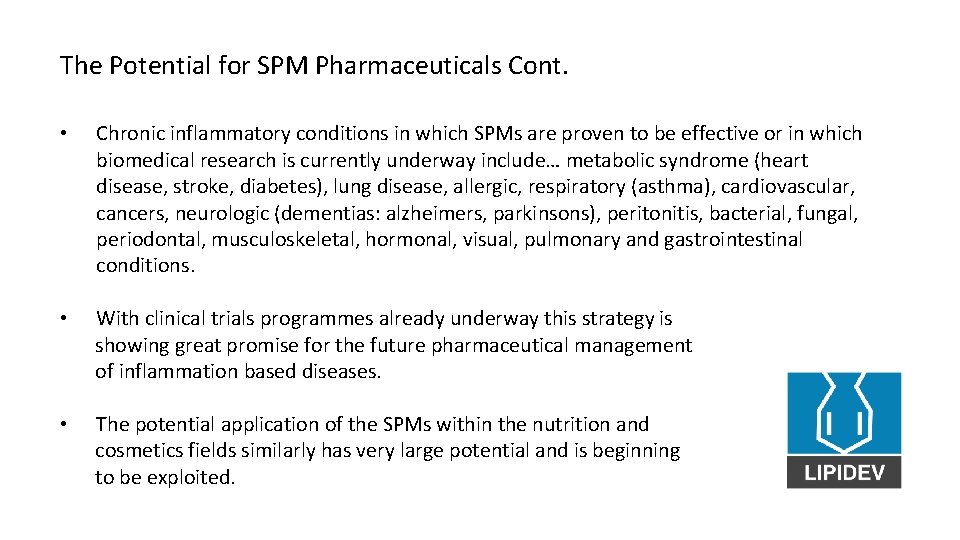 The Potential for SPM Pharmaceuticals Cont.

• Chronic inflammatory conditions in which SPMs are proven to be effective or in which biomedical research is currently underway include… metabolic syndrome (heart disease, stroke, diabetes), lung disease, allergic, respiratory (asthma), cardiovascular, cancers, neurologic (dementias: alzheimers, parkinsons), peritonitis, bacterial, fungal, periodontal, musculoskeletal, hormonal, visual, pulmonary and gastrointestinal conditions.

• With clinical trials programmes already underway this strategy is showing great promise for the future pharmaceutical management of inflammation based diseases.

• The potential application of the SPMs within the nutrition and cosmetics fields similarly has very large potential and is beginning to be exploited.

LIPIDEV